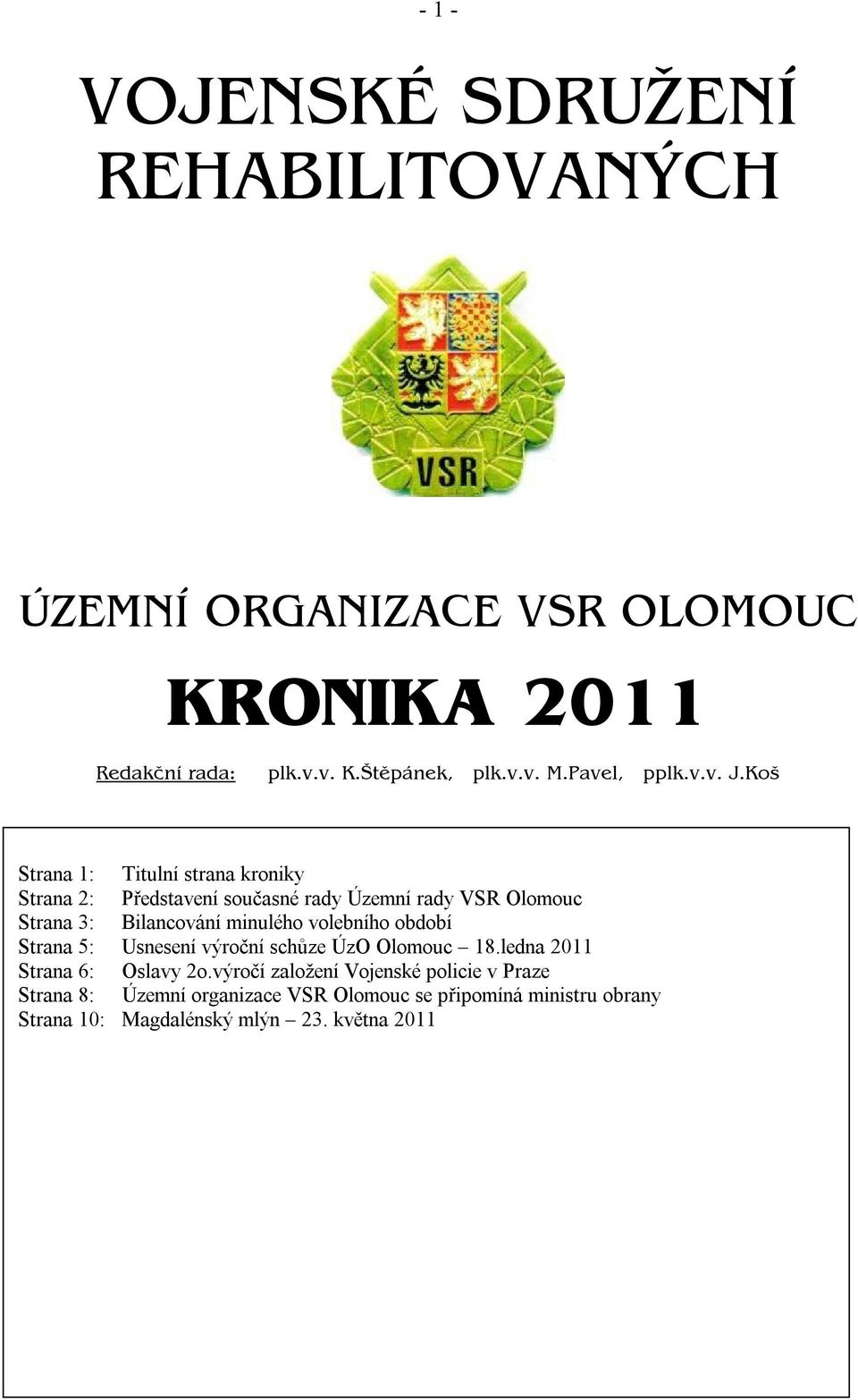 - 1 -

VOJENSKÉ SDRUŽENÍ REHABILITOVANÝCH

VSR

ÚZEMNÍ ORGANIZACE VSR OLOMOUC

KRONIKA 2011

Redakční rada: plk.v.v. K.Štěpánek, plk.v.v. M.Pavel, pplk.v.v. J.Koš

Strana 1: Titulní strana kroniky
Strana 2: Představení současné rady Územní rady VSR Olomouc
Strana 3: Bilancování minulého volebního období
Strana 5: Usnesení výroční schůze ÚzO Olomouc – 18.ledna 2011
Strana 6: Oslavy 2o.výročí založení Vojenské policie v Praze
Strana 8: Územní organizace VSR Olomouc se připomíná ministru obrany
Strana 10: Magdalénský mlýn – 23. května 2011